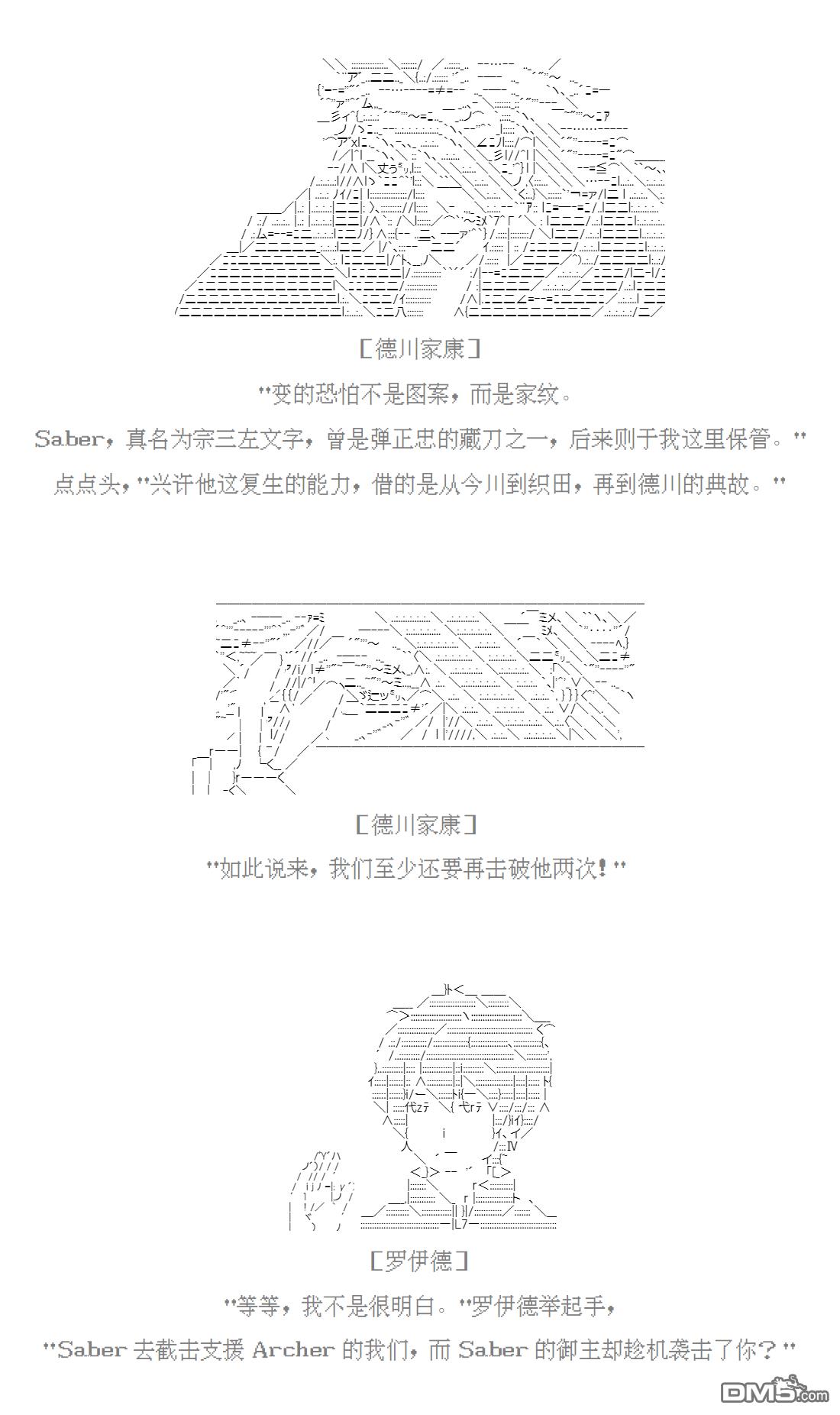 [德川家康]

"变的恐怕不是图案，而是家纹。

Saber，真名为宗三左文字，曾是弹正忠的藏刀之一，后来则于我这里保管。"

点点头，"兴许他这复生的能力，借的是从今川到织田，再到德川的典故。"

[德川家康]

"如此说来，我们至少还要再击破他两次！"

[罗伊德]

"等等，我不是很明白。"罗伊德举起手，

"Saber 去截击支援 Archer 的我们，而 Saber 的御主却趁机袭击了你？"

DM5.com